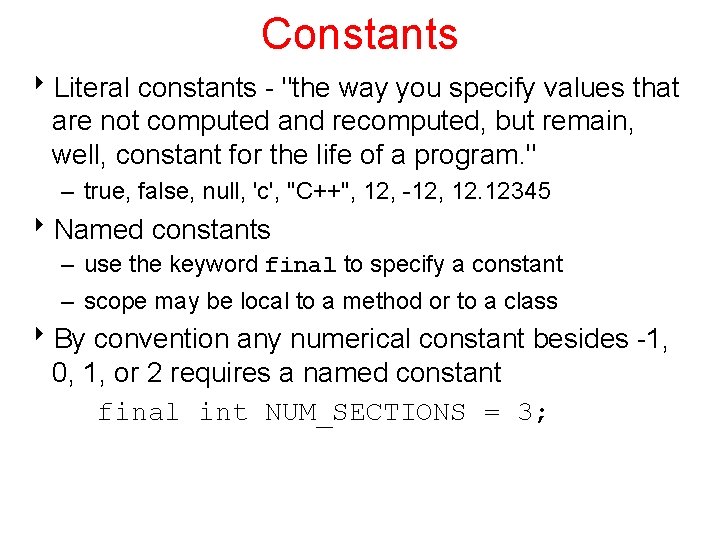 Constants

‣ Literal constants - "the way you specify values that are not computed and recomputed, but remain, well, constant for the life of a program."

– true, false, null, 'c', "C++", 12, -12, 12.12345

‣ Named constants

– use the keyword final to specify a constant

– scope may be local to a method or to a class

‣ By convention any numerical constant besides -1, 0, 1, or 2 requires a named constant

final int NUM_SECTIONS = 3;